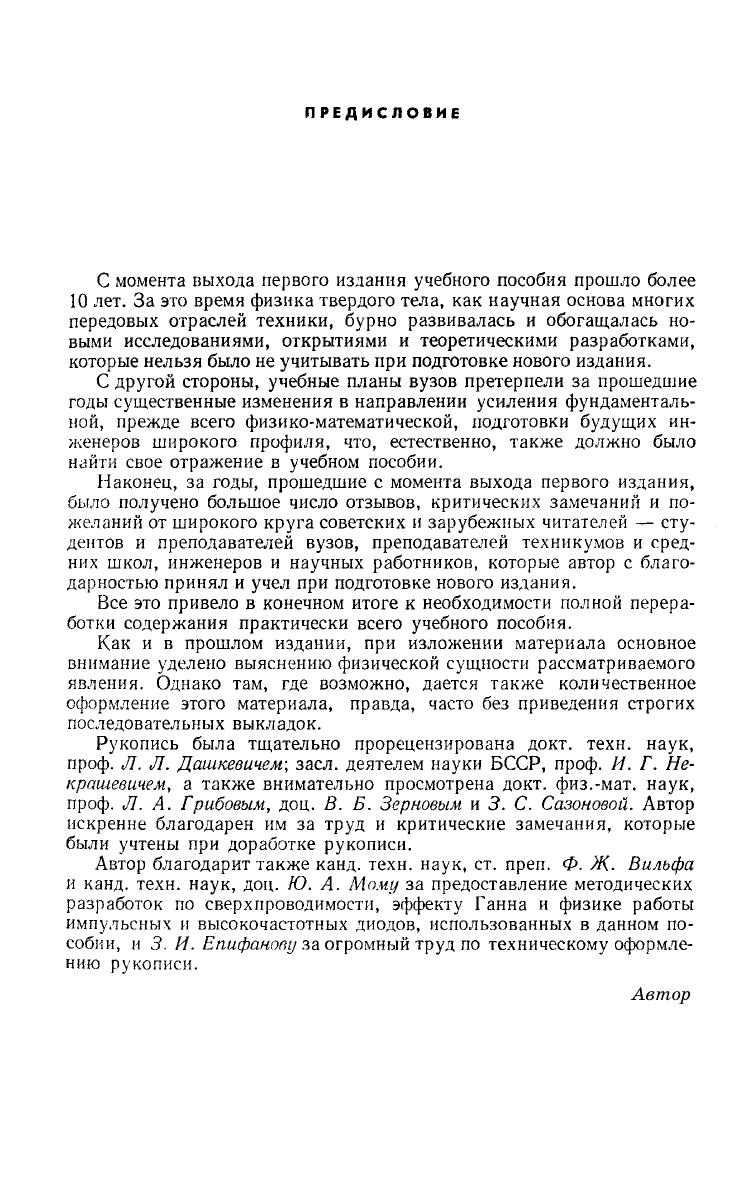 ПРЕДИСЛОВИЕ

С момента выхода первого издания учебного пособия прошло более 10 лет. За это время физика твердого тела, как научная основа многих передовых отраслей техники, бурно развивалась и обогащалась новыми исследованиями, открытиями и теоретическими разработками, которые нельзя было не учитывать при подготовке нового издания.

С другой стороны, учебные планы вузов претерпели за прошедшие годы существенные изменения в направлении усиления фундаментальной, прежде всего физико-математической, подготовки будущих инженеров широкого профиля, что, естественно, также должно было найти свое отражение в учебном пособии.

Наконец, за годы, прошедшие с момента выхода первого издания, было получено большое число отзывов, критических замечаний и пожеланий от широкого круга советских и зарубежных читателей — студентов и преподавателей вузов, преподавателей техникумов и средних школ, инженеров и научных работников, которые автор с благодарностью принял и учел при подготовке нового издания.

Все это привело в конечном итоге к необходимости полной переработки содержания практически всего учебного пособия.

Как и в прошлом издании, при изложении материала основное внимание уделено выяснению физической сущности рассматриваемого явления. Однако там, где возможно, дается также количественное оформление этого материала, правда, часто без приведения строгих последовательных выкладок.

Рукопись была тщательно прорецензирована докт. техн. наук, проф. Л. Л. Дашкевичем; засл. деятелем науки БССР, проф. И. Г. Некрашевичем, а также внимательно просмотрена докт. физ.-мат. наук, проф. Л. А. Грибовым, доц. В. Б. Зерновым и З. С. Сазоновой. Автор искренне благодарен им за труд и критические замечания, которые были учтены при доработке рукописи.

Автор благодарит также канд. техн. наук, ст. преп. Ф. Ж. Вильфа и канд. техн. наук, доц. Ю. А. Мому за предоставление методических разработок по сверхпроводимости, эффекту Ганна и физике работы импульсных и высокочастотных диодов, использованных в данном пособии, и З. И. Епифанову за огромный труд по техническому оформлению рукописи.

Автор